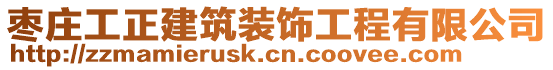 枣庄工正建筑装饰工程有限公司
http://zzmamierusk.cn.coovee.com